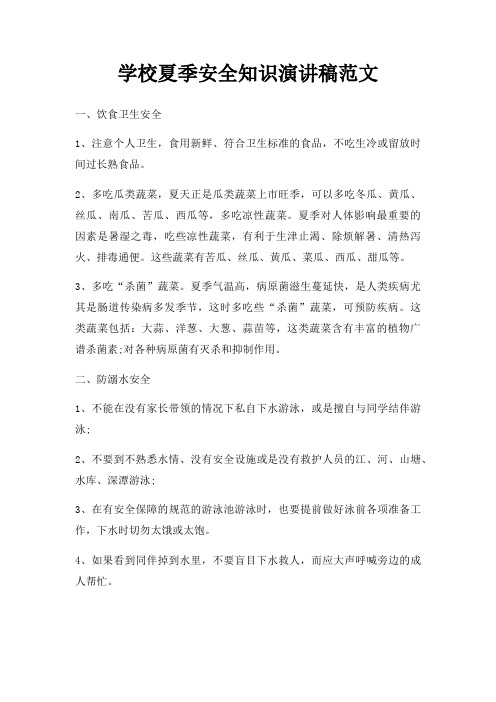 学校夏季安全知识演讲稿范文

一、饮食卫生安全

1、注意个人卫生，食用新鲜、符合卫生标准的食品，不吃生冷或留放时间过长熟食品。

2、多吃瓜类蔬菜，夏天正是瓜类蔬菜上市旺季，可以多吃冬瓜、黄瓜、丝瓜、南瓜、苦瓜、西瓜等，多吃凉性蔬菜。夏季对人体影响最重要的因素是暑湿之毒，吃些凉性蔬菜，有利于生津止渴、除烦解暑、清热泻火、排毒通便。这些蔬菜有苦瓜、丝瓜、黄瓜、菜瓜、西瓜、甜瓜等。

3、多吃“杀菌”蔬菜。夏季气温高，病原菌滋生蔓延快，是人类疾病尤其是肠道传染病多发季节，这时多吃些“杀菌”蔬菜，可预防疾病。这类蔬菜包括：大蒜、洋葱、大葱、蒜苗等，这类蔬菜含有丰富的植物广谱杀菌素;对各种病原菌有灭杀和抑制作用。

二、防溺水安全

1、不能在没有家长带领的情况下私自下水游泳，或是擅自与同学结伴游泳;

2、不要到不熟悉水情、没有安全设施或是没有救护人员的江、河、山塘、水库、深潭游泳;

3、在有安全保障的规范的游泳池游泳时，也要提前做好泳前各项准备工作，下水时切勿太饿或太饱。

4、如果看到同伴掉到水里，不要盲目下水救人，而应大声呼喊旁边的成人帮忙。